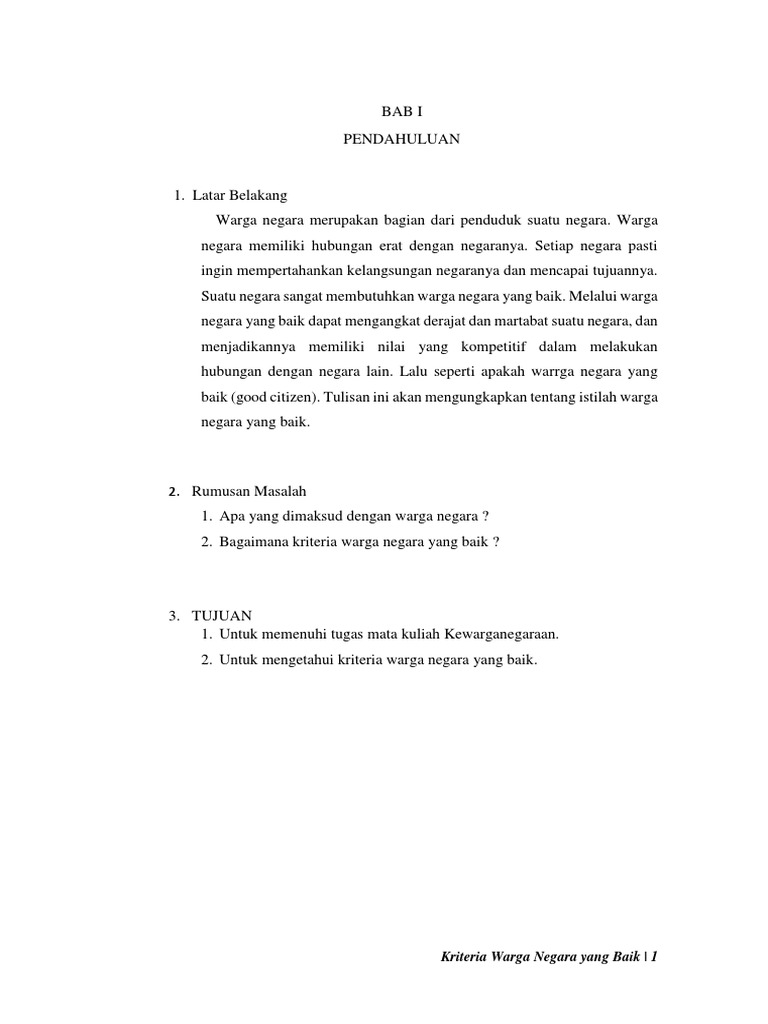 BAB I

PENDAHULUAN

1. Latar Belakang

Warga negara merupakan bagian dari penduduk suatu negara. Warga negara memiliki hubungan erat dengan negaranya. Setiap negara pasti ingin mempertahankan kelangsungan negaranya dan mencapai tujuannya. Suatu negara sangat membutuhkan warga negara yang baik. Melalui warga negara yang baik dapat mengangkat derajat dan martabat suatu negara, dan menjadikannya memiliki nilai yang kompetitif dalam melakukan hubungan dengan negara lain. Lalu seperti apakah warrga negara yang baik (good citizen). Tulisan ini akan mengungkapkan tentang istilah warga negara yang baik.

2. Rumusan Masalah

1. Apa yang dimaksud dengan warga negara ?
2. Bagaimana kriteria warga negara yang baik ?

3. TUJUAN

1. Untuk memenuhi tugas mata kuliah Kewarganegaraan.
2. Untuk mengetahui kriteria warga negara yang baik.

Kriteria Warga Negara yang Baik | 1